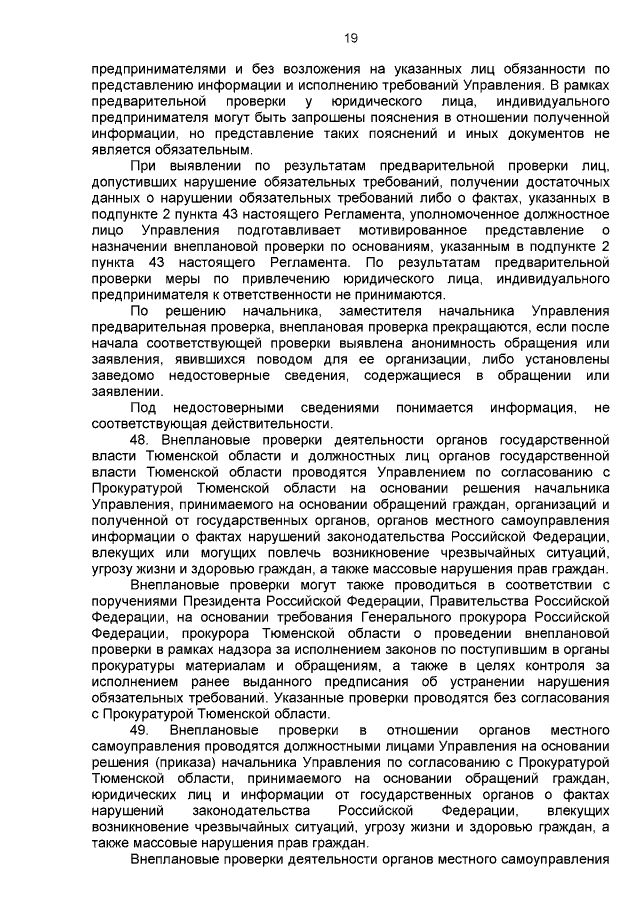 19

предпринимателями и без возложения на указанных лиц обязанности по представлению информации и исполнению требований Управления. В рамках предварительной проверки у юридического лица, индивидуального предпринимателя могут быть запрошены пояснения в отношении полученной информации, но представление таких пояснений и иных документов не является обязательным.

При выявлении по результатам предварительной проверки лиц, допустивших нарушение обязательных требований, получении достаточных данных о нарушении обязательных требований либо о фактах, указанных в подпункте 2 пункта 43 настоящего Регламента, уполномоченное должностное лицо Управления подготавливает мотивированное представление о назначении внеплановой проверки по основаниям, указанным в подпункте 2 пункта 43 настоящего Регламента. По результатам предварительной проверки меры по привлечению юридического лица, индивидуального предпринимателя к ответственности не принимаются.

По решению начальника, заместителя начальника Управления предварительная проверка, внеплановая проверка прекращаются, если после начала соответствующей проверки выявлена анонимность обращения или заявления, явившихся поводом для ее организации, либо установлены заведомо недостоверные сведения, содержащиеся в обращении или заявлении.

Под недостоверными сведениями понимается информация, не соответствующая действительности.

48. Внеплановые проверки деятельности органов государственной власти Тюменской области и должностных лиц органов государственной власти Тюменской области проводятся Управлением по согласованию с Прокуратурой Тюменской области на основании решения начальника Управления, принимаемого на основании обращений граждан, организаций и полученной от государственных органов, органов местного самоуправления информации о фактах нарушений законодательства Российской Федерации, влекущих или могущих повлечь возникновение чрезвычайных ситуаций, угрозу жизни и здоровью граждан, а также массовые нарушения прав граждан.

Внеплановые проверки могут также проводиться в соответствии с поручениями Президента Российской Федерации, Правительства Российской Федерации, на основании требования Генерального прокурора Российской Федерации, прокурора Тюменской области о проведении внеплановой проверки в рамках надзора за исполнением законов по поступившим в органы прокуратуры материалам и обращениям, а также в целях контроля за исполнением ранее выданного предписания об устранении нарушения обязательных требований. Указанные проверки проводятся без согласования с Прокуратурой Тюменской области.

49. Внеплановые проверки в отношении органов местного самоуправления проводятся должностными лицами Управления на основании решения (приказа) начальника Управления по согласованию с Прокуратурой Тюменской области, принимаемого на основании обращений граждан, юридических лиц и информации от государственных органов о фактах нарушений законодательства Российской Федерации, влекущих возникновение чрезвычайных ситуаций, угрозу жизни и здоровью граждан, а также массовые нарушения прав граждан.

Внеплановые проверки деятельности органов местного самоуправления